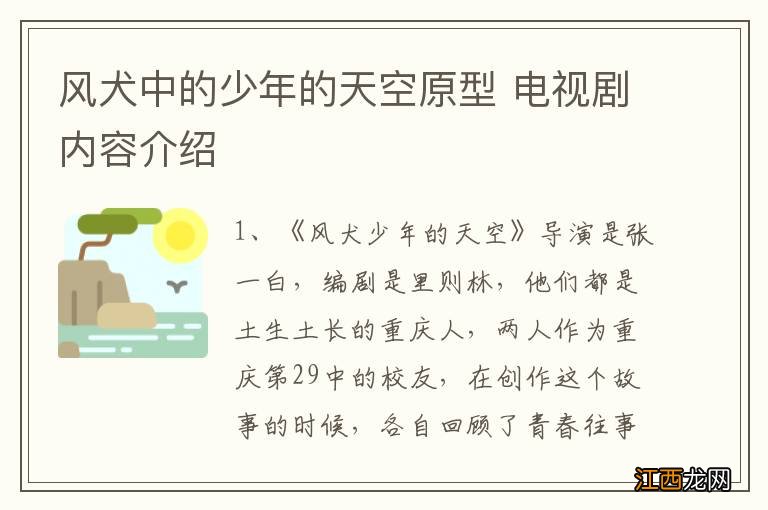 风犬中的少年的天空原型 电视剧内容介绍

1、《风犬少年的天空》导演是张一白，编剧是里则林，他们都是土生土长的重庆人，两人作为重庆第29中的校友，在创作这个故事的时候，各自回顾了青春往事

江西龙网